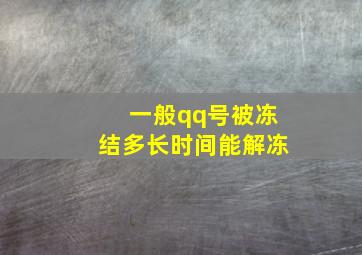 一般qq号被冻结多长时间能解冻